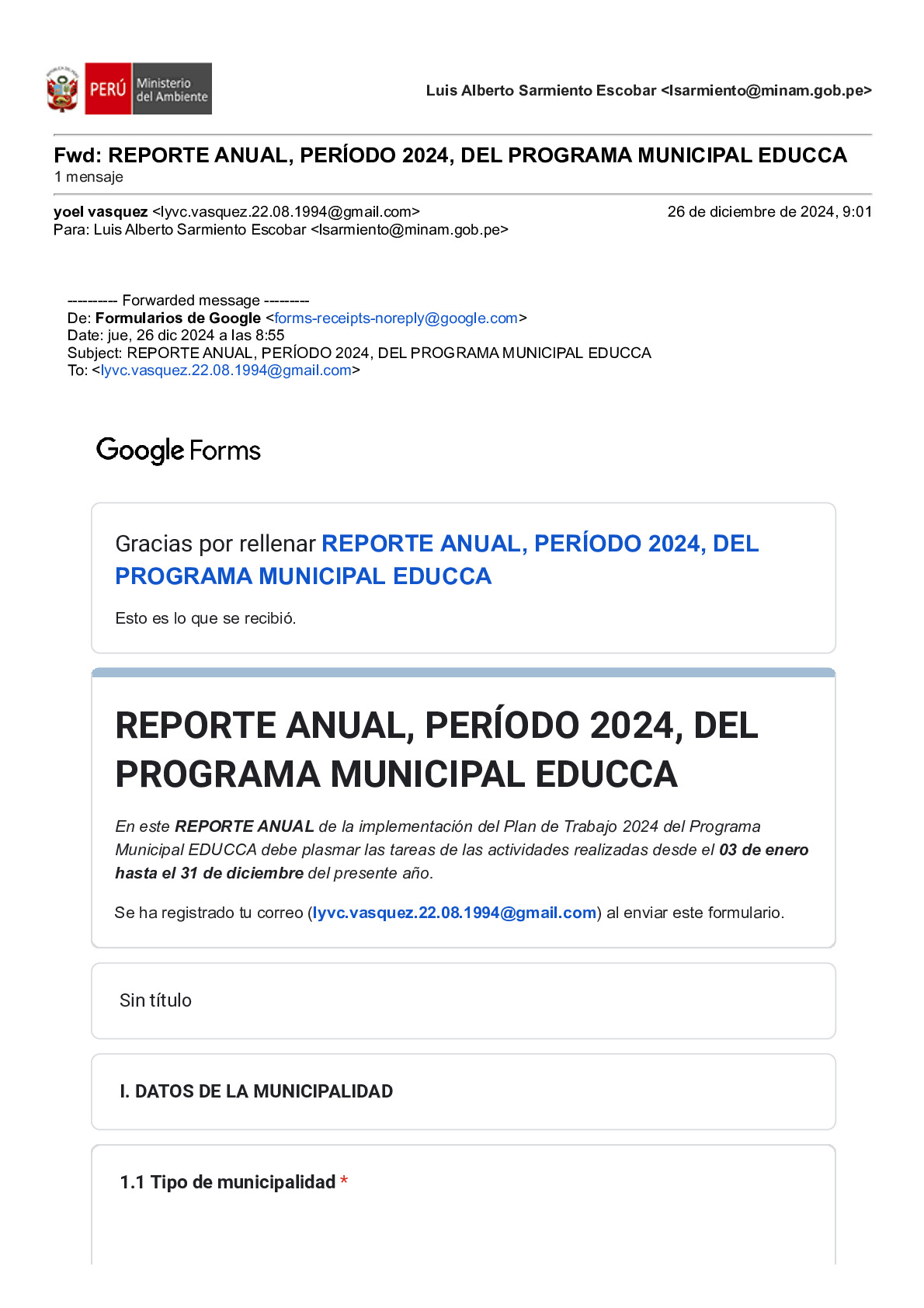 PERÚ Ministerio del Ambiente

Luis Alberto Sarmiento Escobar <lsarmiento@minam.gob.pe>

Fwd: REPORTE ANUAL, PERÍODO 2024, DEL PROGRAMA MUNICIPAL EDUCCA
1 mensaje

yoel vasquez <lyvc.vasquez.22.08.1994@gmail.com> 26 de diciembre de 2024, 9:01
Para: Luis Alberto Sarmiento Escobar <lsarmiento@minam.gob.pe>

---------- Forwarded message ---------
De: Formularios de Google <forms-receipts-noreply@google.com>
Date: jue, 26 dic 2024 a las 8:55
Subject: REPORTE ANUAL, PERÍODO 2024, DEL PROGRAMA MUNICIPAL EDUCCA
To: <lyvc.vasquez.22.08.1994@gmail.com>

Google Forms

Gracias por rellenar REPORTE ANUAL, PERÍODO 2024, DEL PROGRAMA MUNICIPAL EDUCCA

Esto es lo que se recibió.

REPORTE ANUAL, PERÍODO 2024, DEL PROGRAMA MUNICIPAL EDUCCA

En este REPORTE ANUAL de la implementación del Plan de Trabajo 2024 del Programa Municipal EDUCCA debe plasmar las tareas de las actividades realizadas desde el 03 de enero hasta el 31 de diciembre del presente año.

Se ha registrado tu correo (lyvc.vasquez.22.08.1994@gmail.com) al enviar este formulario.

Sin título

I. DATOS DE LA MUNICIPALIDAD

1.1 Tipo de municipalidad *